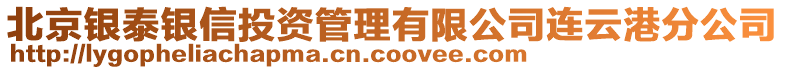 北京银泰银信投资管理有限公司连云港分公司
http://lygopheliachapma.cn.coovee.com